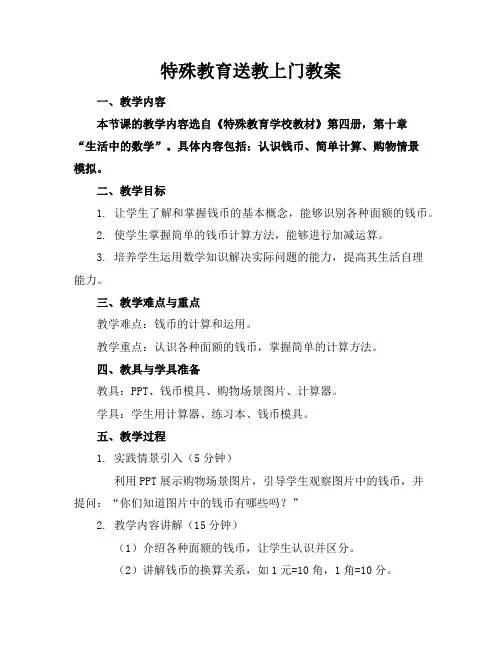 特殊教育送教上门教案

一、教学内容

本节课的教学内容选自《特殊教育学校教材》第四册，第十章“生活中的数学”。具体内容包括：认识钱币、简单计算、购物情景模拟。

二、教学目标

1. 让学生了解和掌握钱币的基本概念，能够识别各种面额的钱币。

2. 使学生掌握简单的钱币计算方法，能够进行加减运算。

3. 培养学生运用数学知识解决实际问题的能力，提高其生活自理能力。

三、教学难点与重点

教学难点：钱币的计算和运用。

教学重点：认识各种面额的钱币，掌握简单的计算方法。

四、教具与学具准备

教具：PPT、钱币模具、购物场景图片、计算器。

学具：学生用计算器、练习本、钱币模具。

五、教学过程

1. 实践情景引入（5分钟）

利用PPT展示购物场景图片，引导学生观察图片中的钱币，并提问：“你们知道图片中的钱币有哪些吗？”

2. 教学内容讲解（15分钟）

（1）介绍各种面额的钱币，让学生认识并区分。

（2）讲解钱币的换算关系，如1元=10角，1角=10分。